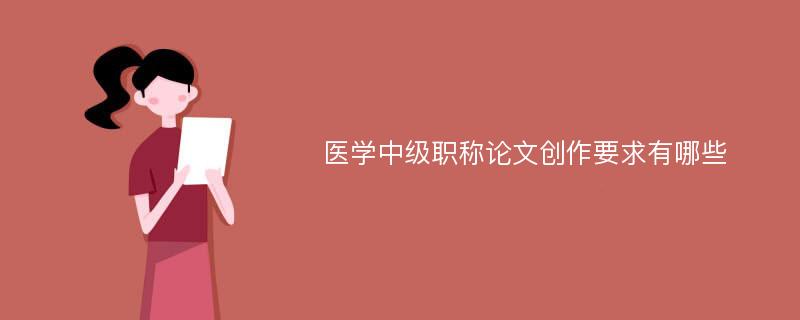 医学中级职称论文创作要求有哪些